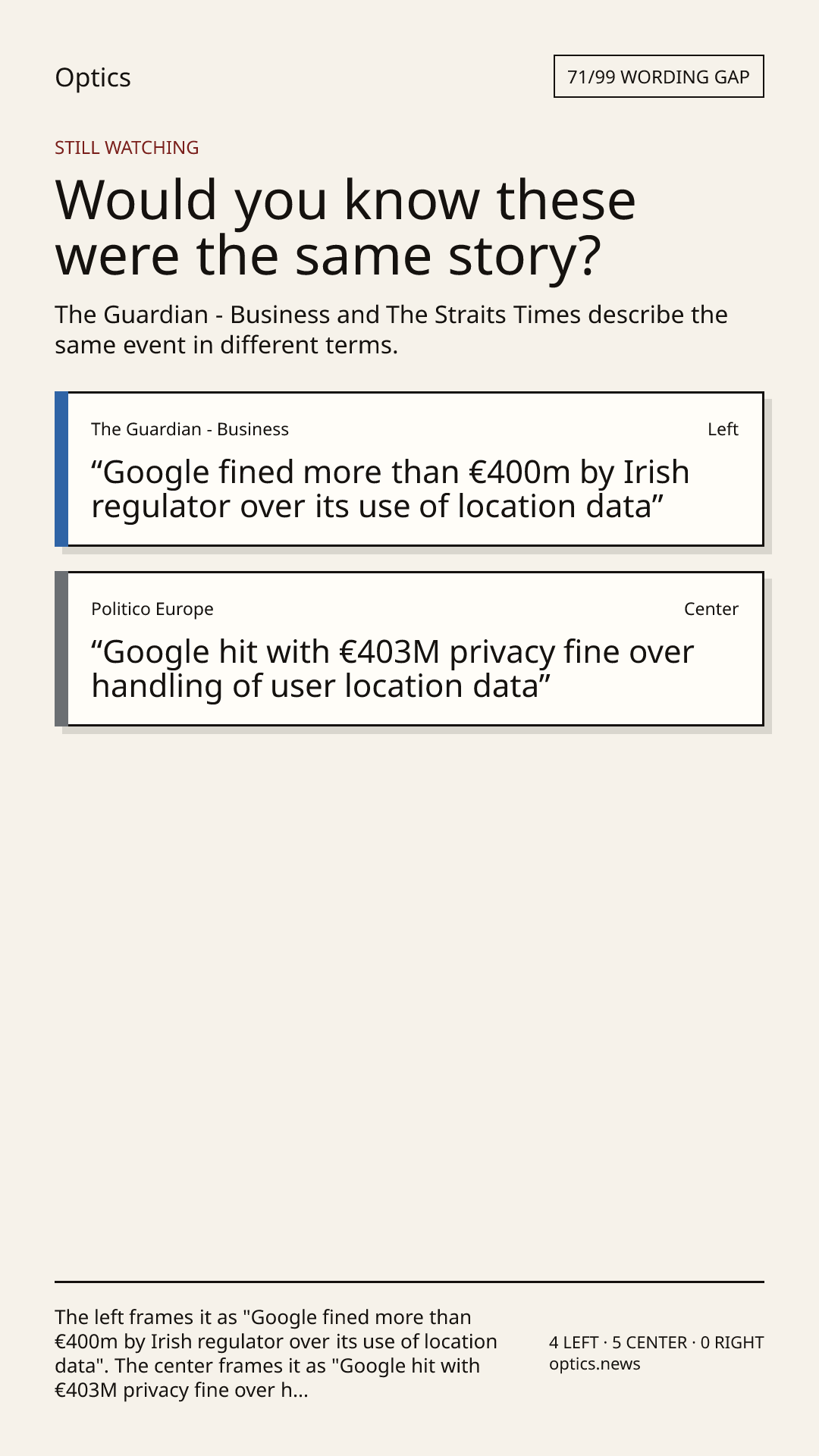 Optics

71/99 WORDING GAP

STILL WATCHING

Would you know these were the same story?

The Guardian - Business and The Straits Times describe the same event in different terms.

The Guardian - Business

Left

"Google fined more than €400m by Irish regulator over its use of location data"

Politico Europe

Center

"Google hit with €403M privacy fine over handling of user location data"

The left frames it as "Google fined more than €400m by Irish regulator over its use of location data". The center frames it as "Google hit with €403M privacy fine over h...

4 LEFT · 5 CENTER · 0 RIGHT
optics.news